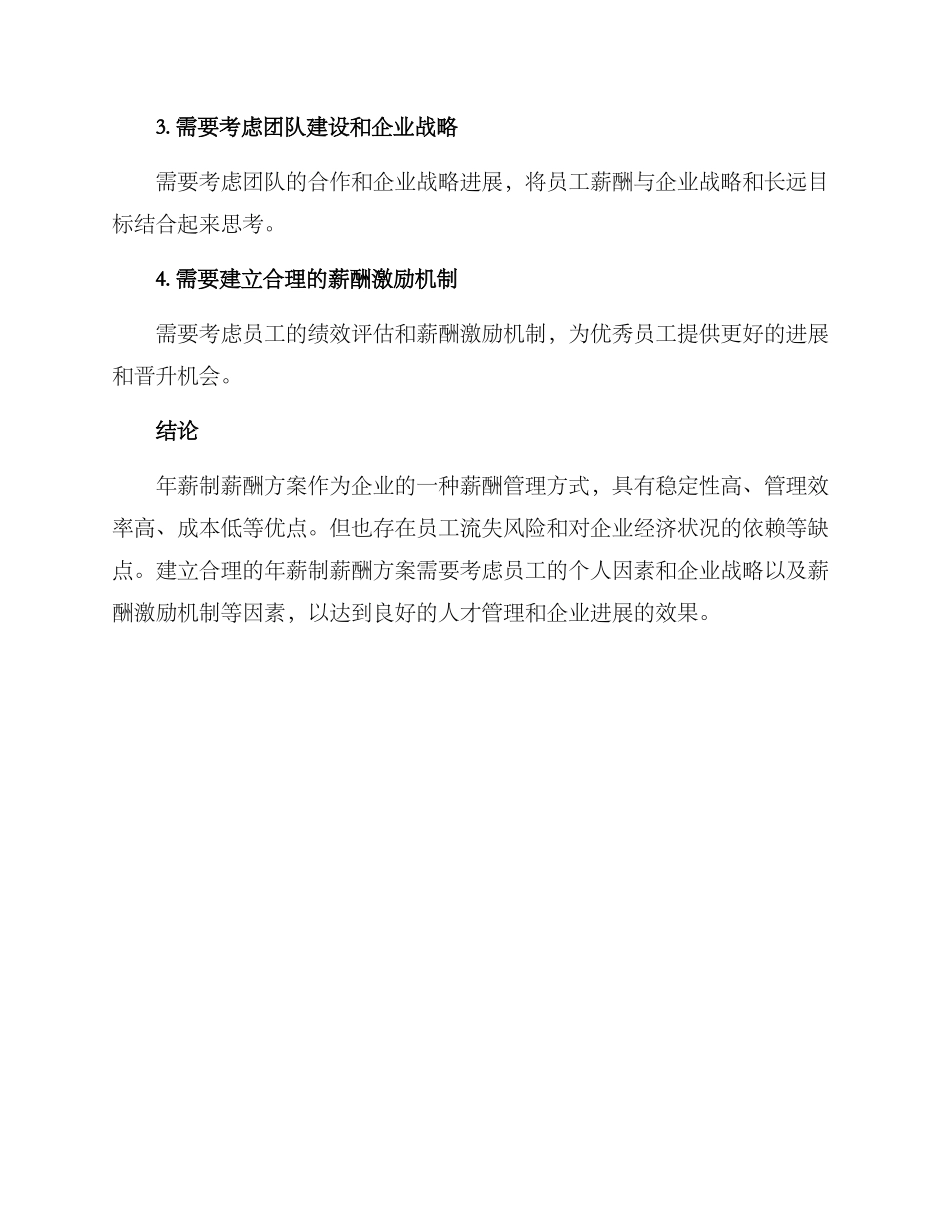 3. 需要考虑团队建设和企业战略

需要考虑团队的合作和企业战略进展，将员工薪酬与企业战略和长远目标结合起来思考。

4. 需要建立合理的薪酬激励机制

需要考虑员工的绩效评估和薪酬激励机制，为优秀员工提供更好的进展和晋升机会。

结论

年薪制薪酬方案作为企业的一种薪酬管理方式，具有稳定性高、管理效率高、成本低等优点。但也存在员工流失风险和对企业经济状况的依赖等缺点。建立合理的年薪制薪酬方案需要考虑员工的个人因素和企业战略以及薪酬激励机制等因素，以达到良好的人才管理和企业进展的效果。